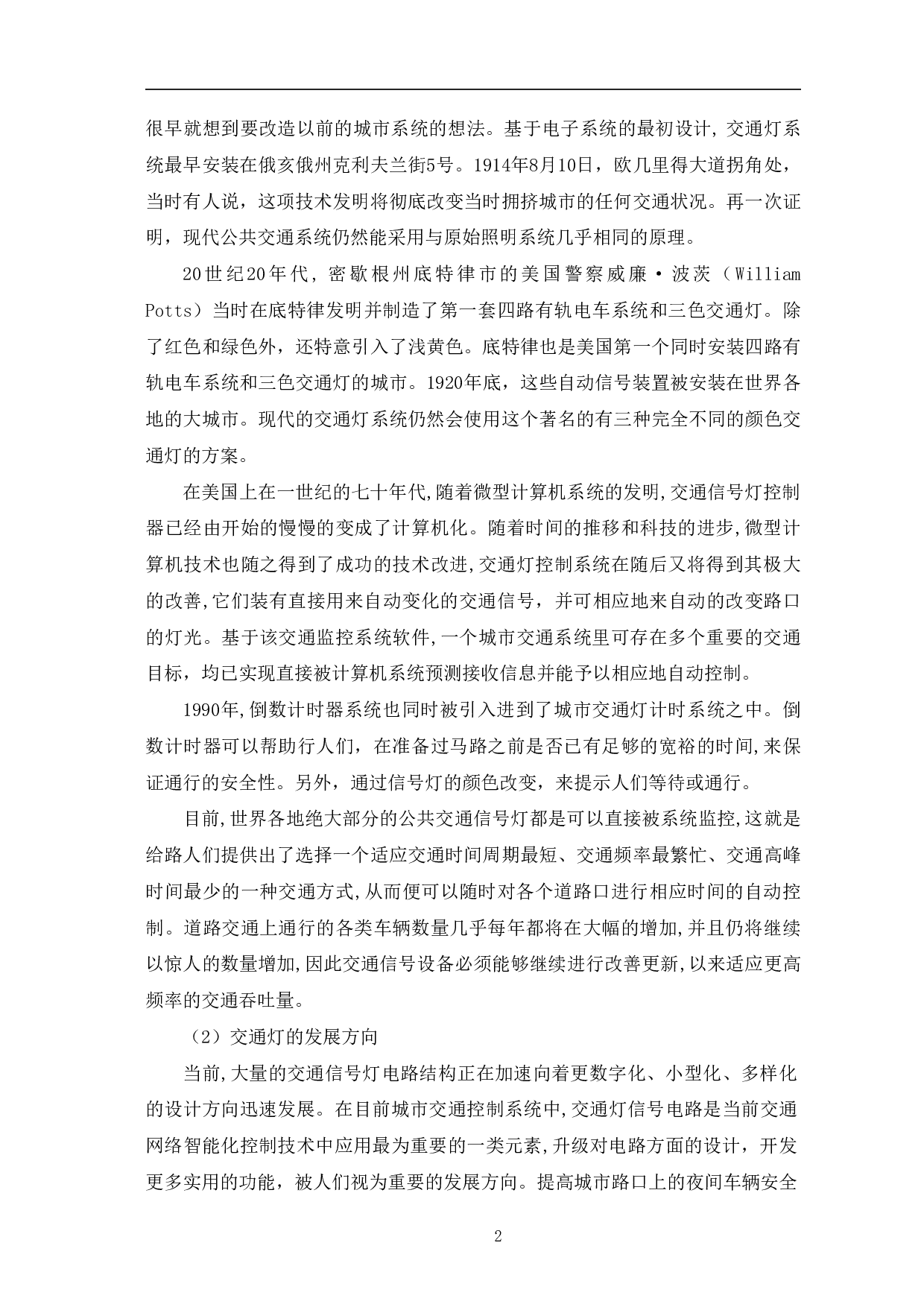 很早就想到要改造以前的城市系统的想法。基于电子系统的最初设计，交通灯系统最早安装在俄亥俄州克利夫兰街5号。1914年8月10日，欧几里得大道拐角处，当时有人说，这项技术发明将彻底改变当时拥挤城市的任何交通状况。再一次证明，现代公共交通系统仍然能采用与原始照明系统几乎相同的原理。

20世纪20年代，密歇根州底特律市的美国警察威廉·波茨（William Potts）当时在底特律发明并制造了第一套四路有轨电车系统和三色交通灯。除了红色和绿色外，还特意引入了浅黄色。底特律也是美国第一个同时安装四路有轨电车系统和三色交通灯的城市。1920年底，这些自动信号装置被安装在世界各地的大城市。现代的交通灯系统仍然会使用这个著名的有三种完全不同的颜色交通灯的方案。

在美国上在一世纪的七十年代,随着微型计算机系统的发明,交通信号灯控制器已经由开始的慢慢的变成了计算机化。随着时间的推移和科技的进步,微型计算机技术也随之得到了成功的技术改进,交通灯控制系统在随后又将得到其极大的改善,它们装有直接用来自动变化的交通信号，并可相应地来自动的改变路口的灯光。基于该交通监控系统软件,一个城市交通系统里可存在多个重要的交通目标，均已实现直接被计算机系统预测接收信息并能予以相应地自动控制。

1990年,倒数计时器系统也同时被引入进到了城市交通灯计时系统之中。倒数计时器可以帮助行人们，在准备过马路之前是否已有足够的宽裕的时间,来保证通行的安全性。另外，通过信号灯的颜色改变，来提示人们等待或通行。

目前,世界各地绝大部分的公共交通信号灯都是可以直接被系统监控,这就是给路人们提供出了选择一个适应交通时间周期最短、交通频率最繁忙、交通高峰时间最少的一种交通方式,从而便可以随时对各个道路口进行相应时间的自动控制。道路交通上通行的各类车辆数量几乎每年都将在大幅的增加,并且仍将继续以惊人的数量增加,因此交通信号设备必须能够继续进行改善更新,以来适应更高频率的交通吞吐量。

（2）交通灯的发展方向

当前,大量的交通信号灯电路结构正在加速向着更数字化、小型化、多样化的设计方向迅速发展。在目前城市交通控制系统中,交通灯信号电路是当前交通网络智能化控制技术中应用最为重要的一类元素,升级对电路方面的设计，开发更多实用的功能，被人们视为重要的发展方向。提高城市路口上的夜间车辆安全

2